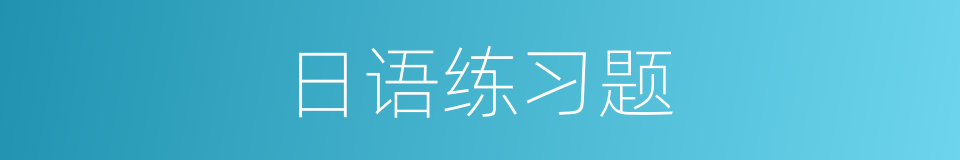 日语练习题